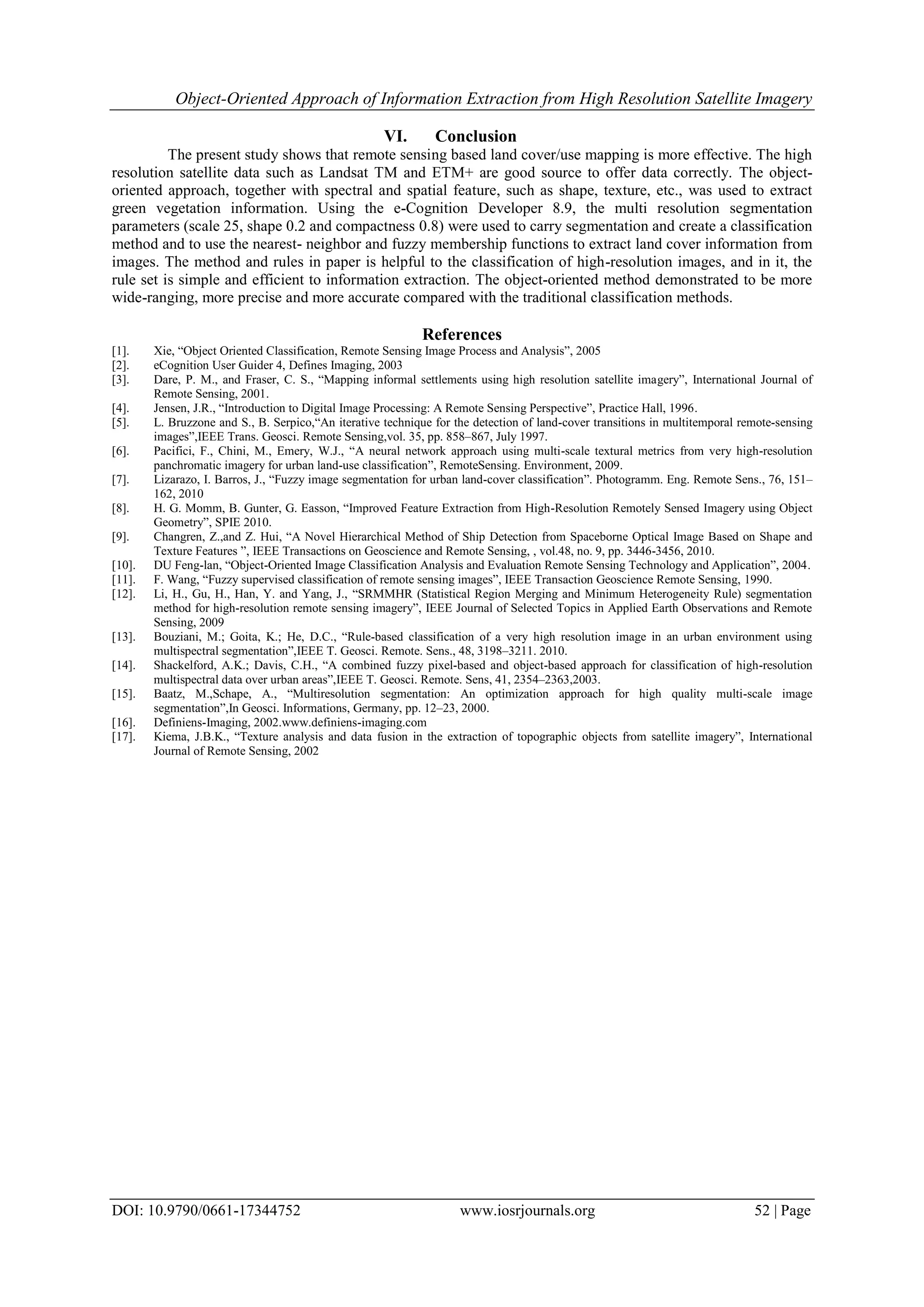 Object-Oriented Approach of Information Extraction from High Resolution Satellite Imagery

VI. Conclusion

The present study shows that remote sensing based land cover/use mapping is more effective. The high resolution satellite data such as Landsat TM and ETM+ are good source to offer data correctly. The object-oriented approach, together with spectral and spatial feature, such as shape, texture, etc., was used to extract green vegetation information. Using the e-Cognition Developer 8.9, the multi resolution segmentation parameters (scale 25, shape 0.2 and compactness 0.8) were used to carry segmentation and create a classification method and to use the nearest- neighbor and fuzzy membership functions to extract land cover information from images. The method and rules in paper is helpful to the classification of high-resolution images, and in it, the rule set is simple and efficient to information extraction. The object-oriented method demonstrated to be more wide-ranging, more precise and more accurate compared with the traditional classification methods.

References

[1]. Xie, “Object Oriented Classification, Remote Sensing Image Process and Analysis”, 2005
[2]. eCognition User Guider 4, Defines Imaging, 2003
[3]. Dare, P. M., and Fraser, C. S., “Mapping informal settlements using high resolution satellite imagery”, International Journal of Remote Sensing, 2001.
[4]. Jensen, J.R., “Introduction to Digital Image Processing: A Remote Sensing Perspective”, Practice Hall, 1996.
[5]. L. Bruzzone and S., B. Serpico,“An iterative technique for the detection of land-cover transitions in multitemporal remote-sensing images”,IEEE Trans. Geosci. Remote Sensing,vol. 35, pp. 858–867, July 1997.
[6]. Pacifici, F., Chini, M., Emery, W.J., “A neural network approach using multi-scale textural metrics from very high-resolution panchromatic imagery for urban land-use classification”, RemoteSensing. Environment, 2009.
[7]. Lizarazo, I. Barros, J., “Fuzzy image segmentation for urban land-cover classification”. Photogramm. Eng. Remote Sens., 76, 151–162, 2010
[8]. H. G. Momm, B. Gunter, G. Easson, “Improved Feature Extraction from High-Resolution Remotely Sensed Imagery using Object Geometry”, SPIE 2010.
[9]. Changren, Z.,and Z. Hui, “A Novel Hierarchical Method of Ship Detection from Spaceborne Optical Image Based on Shape and Texture Features ”, IEEE Transactions on Geoscience and Remote Sensing, , vol.48, no. 9, pp. 3446-3456, 2010.
[10]. DU Feng-lan, “Object-Oriented Image Classification Analysis and Evaluation Remote Sensing Technology and Application”, 2004.
[11]. F. Wang, “Fuzzy supervised classification of remote sensing images”, IEEE Transaction Geoscience Remote Sensing, 1990.
[12]. Li, H., Gu, H., Han, Y. and Yang, J., “SRMMHR (Statistical Region Merging and Minimum Heterogeneity Rule) segmentation method for high-resolution remote sensing imagery”, IEEE Journal of Selected Topics in Applied Earth Observations and Remote Sensing, 2009
[13]. Bouziani, M.; Goita, K.; He, D.C., “Rule-based classification of a very high resolution image in an urban environment using multispectral segmentation”,IEEE T. Geosci. Remote. Sens., 48, 3198–3211. 2010.
[14]. Shackelford, A.K.; Davis, C.H., “A combined fuzzy pixel-based and object-based approach for classification of high-resolution multispectral data over urban areas”,IEEE T. Geosci. Remote. Sens, 41, 2354–2363,2003.
[15]. Baatz, M.,Schape, A., “Multiresolution segmentation: An optimization approach for high quality multi-scale image segmentation”,In Geosci. Informations, Germany, pp. 12–23, 2000.
[16]. Definiens-Imaging, 2002.www.definiens-imaging.com
[17]. Kiema, J.B.K., “Texture analysis and data fusion in the extraction of topographic objects from satellite imagery”, International Journal of Remote Sensing, 2002

DOI: 10.9790/0661-17344752 www.iosrjournals.org 52 | Page